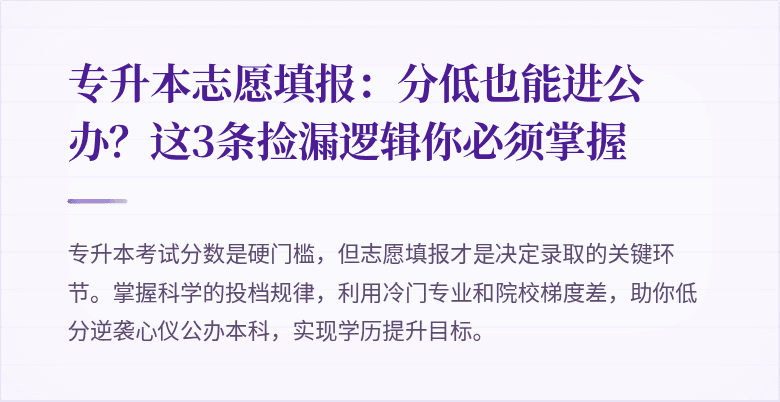 专升本志愿填报：分低也能进公办？这3条捡漏逻辑你必须掌握

专升本考试分数是硬门槛，但志愿填报才是决定录取的关键环节。掌握科学的投档规律，利用冷门专业和院校梯度差，助你低分逆袭心仪公办本科，实现学历提升目标。